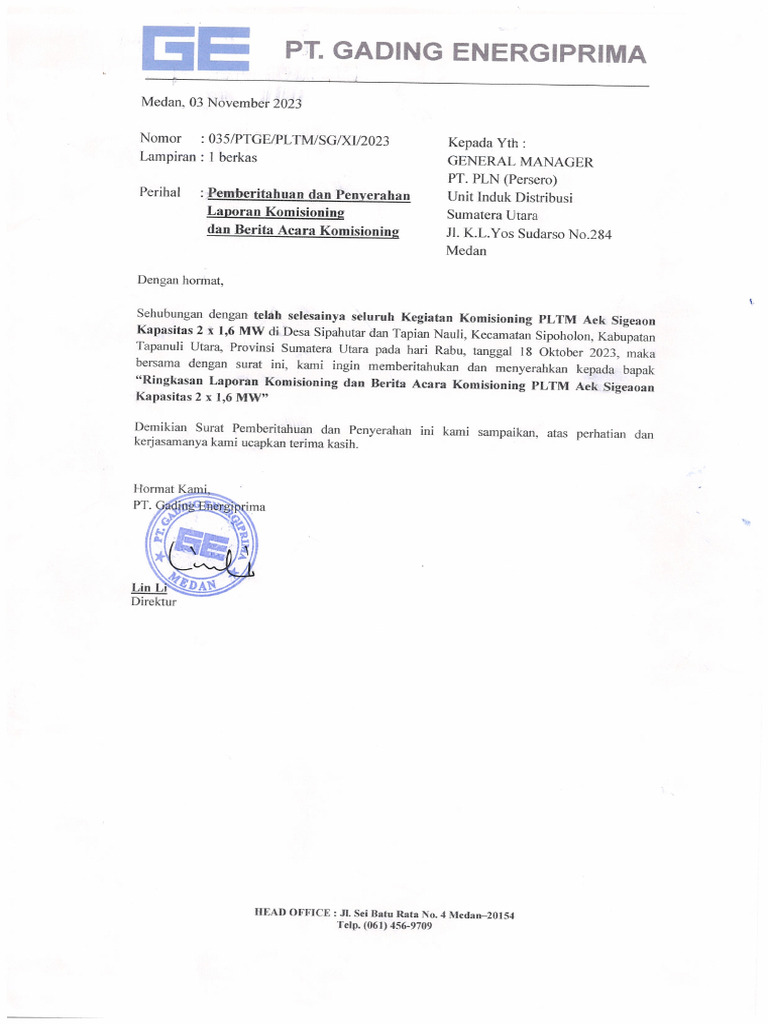 GE PT. GADING ENERGIPRIMA

Medan, 03 November 2023

Nomor : 035/PTGE/PLTM/SG/XI/2023
Lampiran : 1 berkas

Perihal : Pemberitahuan dan Penyerahan Laporan Komisioning dan Berita Acara Komisioning

Kepada Yth :
GENERAL MANAGER
PT. PLN (Persero)
Unit Induk Distribusi
Sumatera Utara
Jl. K.L.Yos Sudarso No.284
Medan

Dengan hormat,

Sehubungan dengan telah selesainya seluruh Kegiatan Komisioning PLTM Aek Sigeaon Kapasitas 2 x 1,6 MW di Desa Sipahutar dan Tapian Nauli, Kecamatan Sipoholon, Kabupatan Tapanuli Utara, Provinsi Sumatera Utara pada hari Rabu, tanggal 18 Oktober 2023, maka bersama dengan surat ini, kami ingin memberitahukan dan menyerahkan kepada bapak "Ringkasan Laporan Komisioning dan Berita Acara Komisioning PLTM Aek Sigeaoan Kapasitas 2 x 1,6 MW"

Demikian Surat Pemberitahuan dan Penyerahan ini kami sampaikan, atas perhatian dan kerjasamanya kami ucapkan terima kasih.

Hormat Kami,
PT. Gading Energiprima

PT. GADING ENERGIPRIMA GE MEDAN

Lin Li
Direktur

HEAD OFFICE : Jl. Sei Batu Rata No. 4 Medan–20154
Telp. (061) 456-9709